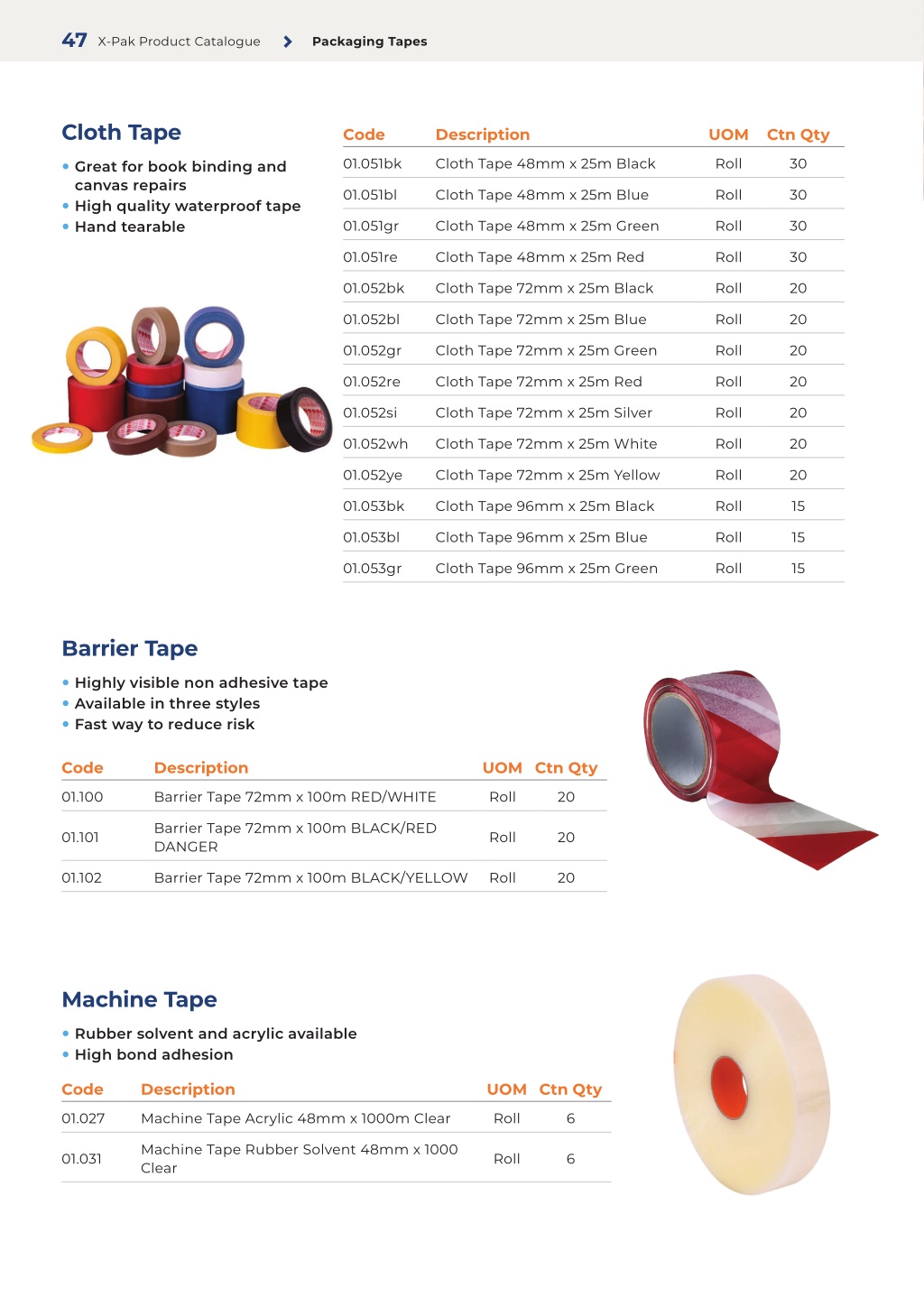 47 X-Pak Product Catalogue > Packaging Tapes

Cloth Tape

• Great for book binding and canvas repairs
• High quality waterproof tape
• Hand tearable

| Code | Description | UOM | Ctn Qty |
|---|---|---|---|
| 01.051bk | Cloth Tape 48mm x 25m Black | Roll | 30 |
| 01.051bl | Cloth Tape 48mm x 25m Blue | Roll | 30 |
| 01.051gr | Cloth Tape 48mm x 25m Green | Roll | 30 |
| 01.051re | Cloth Tape 48mm x 25m Red | Roll | 30 |
| 01.052bk | Cloth Tape 72mm x 25m Black | Roll | 20 |
| 01.052bl | Cloth Tape 72mm x 25m Blue | Roll | 20 |
| 01.052gr | Cloth Tape 72mm x 25m Green | Roll | 20 |
| 01.052re | Cloth Tape 72mm x 25m Red | Roll | 20 |
| 01.052si | Cloth Tape 72mm x 25m Silver | Roll | 20 |
| 01.052wh | Cloth Tape 72mm x 25m White | Roll | 20 |
| 01.052ye | Cloth Tape 72mm x 25m Yellow | Roll | 20 |
| 01.053bk | Cloth Tape 96mm x 25m Black | Roll | 15 |
| 01.053bl | Cloth Tape 96mm x 25m Blue | Roll | 15 |
| 01.053gr | Cloth Tape 96mm x 25m Green | Roll | 15 |

Barrier Tape

• Highly visible non adhesive tape
• Available in three styles
• Fast way to reduce risk

| Code | Description | UOM | Ctn Qty |
|---|---|---|---|
| 01.100 | Barrier Tape 72mm x 100m RED/WHITE | Roll | 20 |
| 01.101 | Barrier Tape 72mm x 100m BLACK/RED DANGER | Roll | 20 |
| 01.102 | Barrier Tape 72mm x 100m BLACK/YELLOW | Roll | 20 |

Machine Tape

• Rubber solvent and acrylic available
• High bond adhesion

| Code | Description | UOM | Ctn Qty |
|---|---|---|---|
| 01.027 | Machine Tape Acrylic 48mm x 1000m Clear | Roll | 6 |
| 01.031 | Machine Tape Rubber Solvent 48mm x 1000 Clear | Roll | 6 |